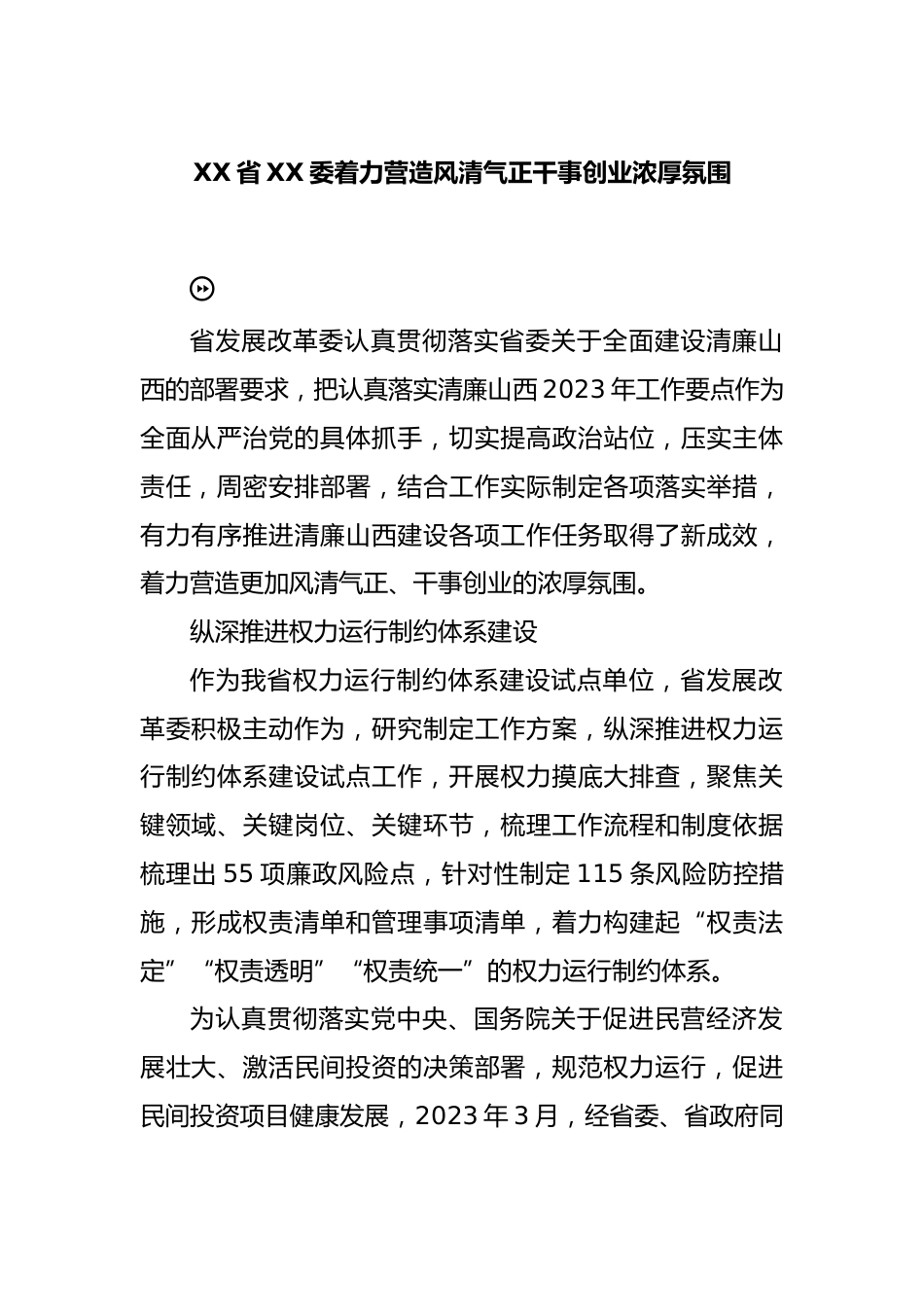 XX省XX委着力营造风清气正干事创业浓厚氛围

省发展改革委认真贯彻落实省委关于全面建设清廉山西的部署要求，把认真落实清廉山西2023年工作要点作为全面从严治党的具体抓手，切实提高政治站位，压实主体责任，周密安排部署，结合工作实际制定各项落实举措，有力有序推进清廉山西建设各项工作任务取得了新成效，着力营造更加风清气正、干事创业的浓厚氛围。

纵深推进权力运行制约体系建设

作为我省权力运行制约体系建设试点单位，省发展改革委积极主动作为，研究制定工作方案，纵深推进权力运行制约体系建设试点工作，开展权力摸底大排查，聚焦关键领域、关键岗位、关键环节，梳理工作流程和制度依据梳理出55项廉政风险点，针对性制定115条风险防控措施，形成权责清单和管理事项清单，着力构建起“权责法定”“权责透明”“权责统一”的权力运行制约体系。

为认真贯彻落实党中央、国务院关于促进民营经济发展壮大、激活民间投资的决策部署，规范权力运行，促进民间投资项目健康发展，2023年3月，经省委、省政府同